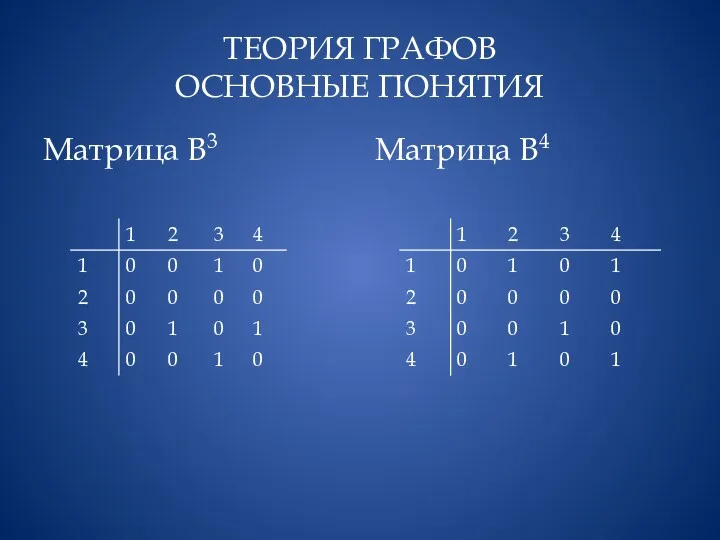 ТЕОРИЯ ГРАФОВ
ОСНОВНЫЕ ПОНЯТИЯ

Матрица $B^3$

| | 1 | 2 | 3 | 4 |
|---|---|---|---|---|
| 1 | 0 | 0 | 1 | 0 |
| 2 | 0 | 0 | 0 | 0 |
| 3 | 0 | 1 | 0 | 1 |
| 4 | 0 | 0 | 1 | 0 |

Матрица $B^4$

| | 1 | 2 | 3 | 4 |
|---|---|---|---|---|
| 1 | 0 | 1 | 0 | 1 |
| 2 | 0 | 0 | 0 | 0 |
| 3 | 0 | 0 | 1 | 0 |
| 4 | 0 | 1 | 0 | 1 |